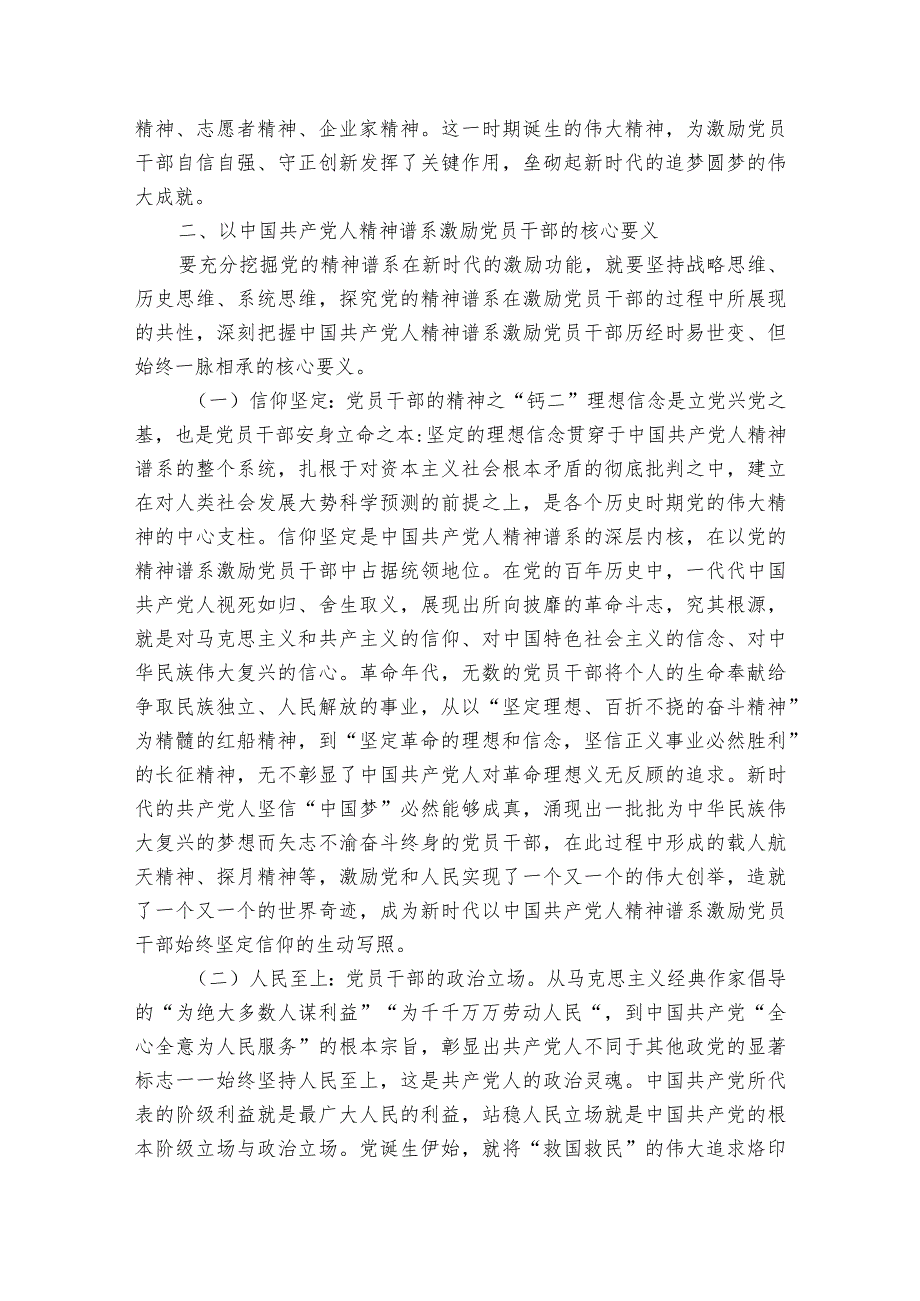 精神、志愿者精神、企业家精神。这一时期诞生的伟大精神，为激励党员干部自信自强、守正创新发挥了关键作用，垒砌起新时代的追梦圆梦的伟大成就。

二、以中国共产党人精神谱系激励党员干部的核心要义

要充分挖掘党的精神谱系在新时代的激励功能，就要坚持战略思维、历史思维、系统思维，探究党的精神谱系在激励党员干部的过程中所展现的共性，深刻把握中国共产党人精神谱系激励党员干部历经时易世变、但始终一脉相承的核心要义。

（一）信仰坚定：党员干部的精神之“钙二”理想信念是立党兴党之基，也是党员干部安身立命之本:坚定的理想信念贯穿于中国共产党人精神谱系的整个系统，扎根于对资本主义社会根本矛盾的彻底批判之中，建立在对人类社会发展大势科学预测的前提之上，是各个历史时期党的伟大精神的中心支柱。信仰坚定是中国共产党人精神谱系的深层内核，在以党的精神谱系激励党员干部中占据统领地位。在党的百年历史中，一代代中国共产党人视死如归、舍生取义，展现出所向披靡的革命斗志，究其根源，就是对马克思主义和共产主义的信仰、对中国特色社会主义的信念、对中华民族伟大复兴的信心。革命年代，无数的党员干部将个人的生命奉献给争取民族独立、人民解放的事业，从以“坚定理想、百折不挠的奋斗精神”为精髓的红船精神，到“坚定革命的理想和信念，坚信正义事业必然胜利”的长征精神，无不彰显了中国共产党人对革命理想义无反顾的追求。新时代的共产党人坚信“中国梦”必然能够成真，涌现出一批批为中华民族伟大复兴的梦想而矢志不渝奋斗终身的党员干部，在此过程中形成的载人航天精神、探月精神等，激励党和人民实现了一个又一个的伟大创举，造就了一个又一个的世界奇迹，成为新时代以中国共产党人精神谱系激励党员干部始终坚定信仰的生动写照。

（二）人民至上：党员干部的政治立场。从马克思主义经典作家倡导的“为绝大多数人谋利益”“为千千万万劳动人民“，到中国共产党“全心全意为人民服务”的根本宗旨，彰显出共产党人不同于其他政党的显著标志一一始终坚持人民至上，这是共产党人的政治灵魂。中国共产党所代表的阶级利益就是最广大人民的利益，站稳人民立场就是中国共产党的根本阶级立场与政治立场。党诞生伊始，就将“救国救民”的伟大追求烙印